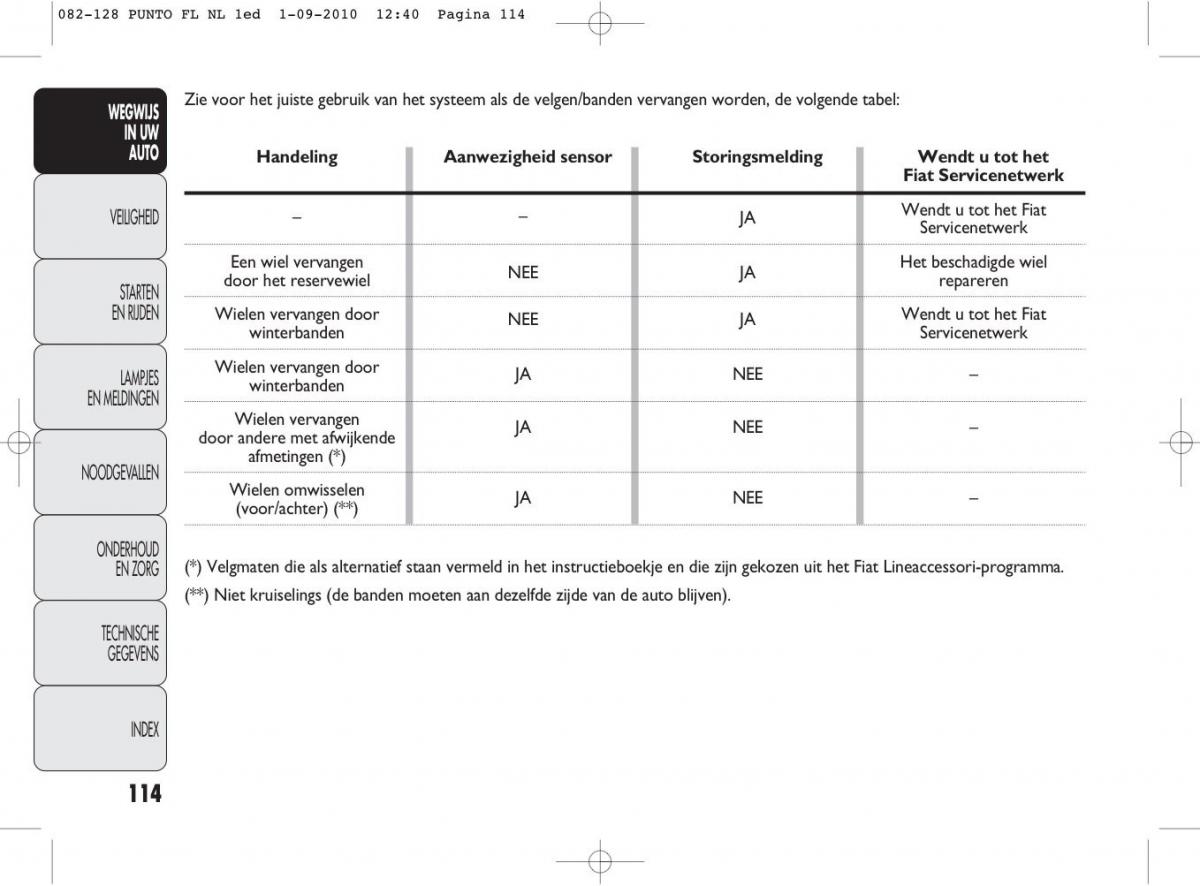 082-128 PUNTO FL NL 1ed 1-09-2010 12:40 Pagina 114

WEGWIJS IN UW AUTO

VEILIGHEID

STARTEN EN RIJDEN

LAMPJES EN MELDINGEN

NOODGEVALLEN

ONDERHOUD EN ZORG

TECHNISCHE GEGEVENS

INDEX

114

Zie voor het juiste gebruik van het systeem als de velgen/banden vervangen worden, de volgende tabel:

| Handeling | Aanwezigheid sensor | Storingsmelding | Wendt u tot het Fiat Servicenetwerk |
|---|---|---|---|
| – | – | JA | Wendt u tot het Fiat Servicenetwerk |
| Een wiel vervangen door het reservewiel | NEE | JA | Het beschadigde wiel repareren |
| Wielen vervangen door winterbanden | NEE | JA | Wendt u tot het Fiat Servicenetwerk |
| Wielen vervangen door winterbanden | JA | NEE | – |
| Wielen vervangen door andere met afwijkende afmetingen (*) | JA | NEE | – |
| Wielen omwisselen (voor/achter) (**) | JA | NEE | – |

(*) Velgmaten die als alternatief staan vermeld in het instructieboekje en die zijn gekozen uit het Fiat Lineaccessori-programma.

(**) Niet kruiselings (de banden moeten aan dezelfde zijde van de auto blijven).